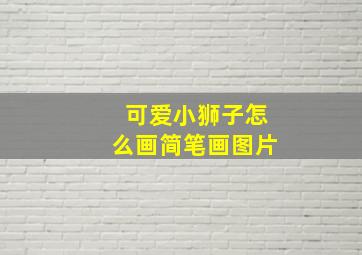 可爱小狮子怎么画简笔画图片